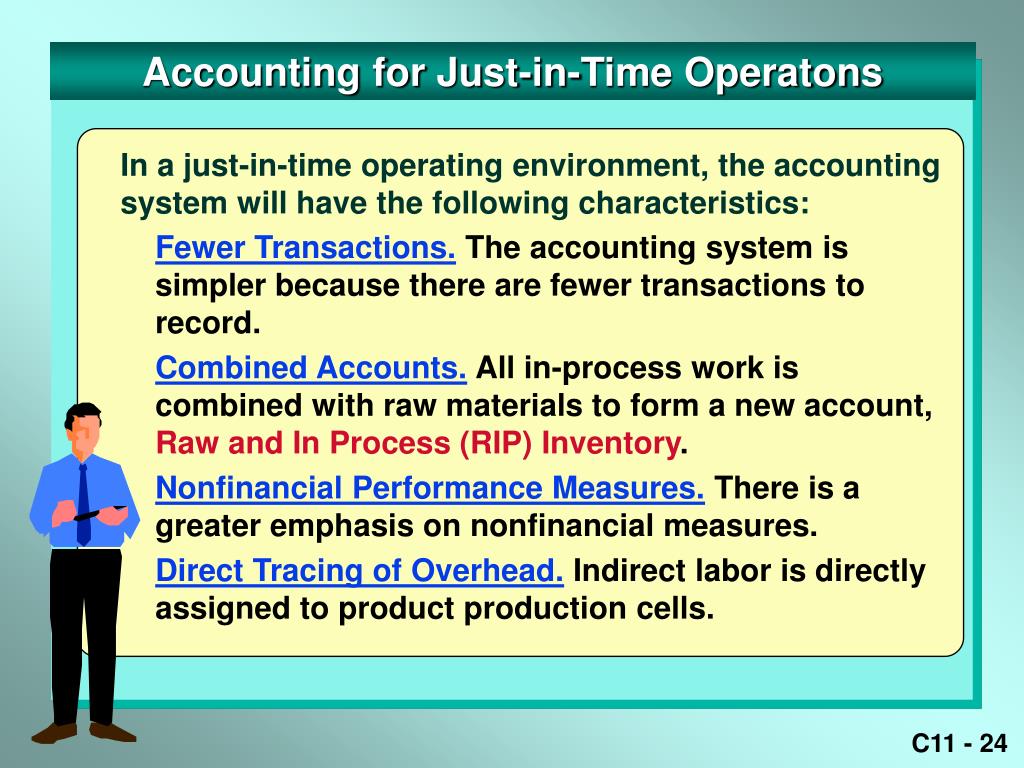 Accounting for Just-in-Time Operatons

In a just-in-time operating environment, the accounting system will have the following characteristics:

Fewer Transactions. The accounting system is simpler because there are fewer transactions to record.

Combined Accounts. All in-process work is combined with raw materials to form a new account, Raw and In Process (RIP) Inventory.

Nonfinancial Performance Measures. There is a greater emphasis on nonfinancial measures.

Direct Tracing of Overhead. Indirect labor is directly assigned to product production cells.

C11 - 24